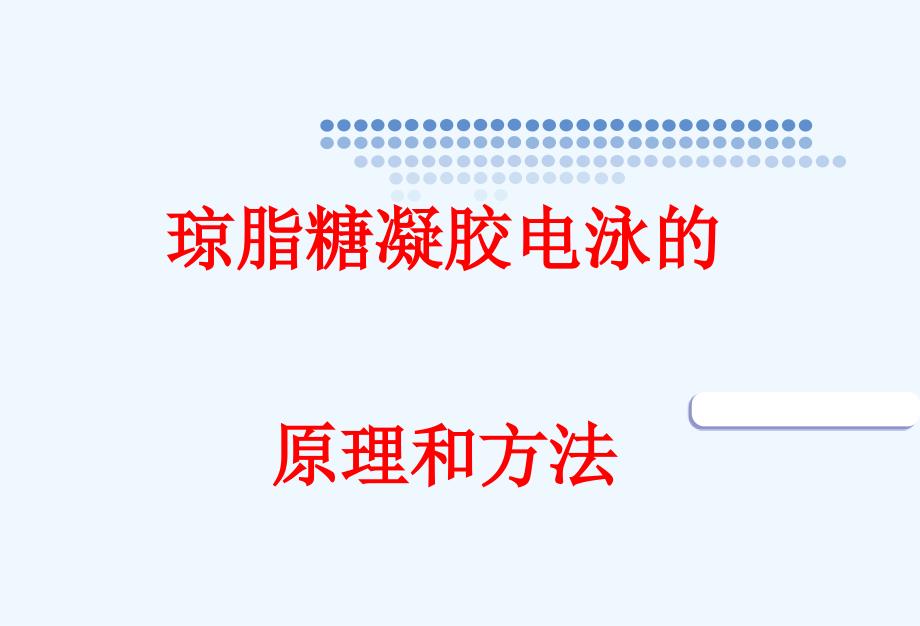 琼脂糖凝胶电泳的

原理和方法